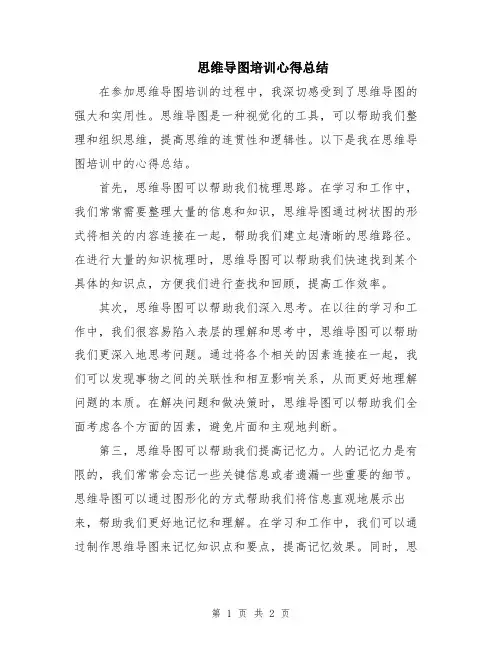 思维导图培训心得总结

在参加思维导图培训的过程中，我深切感受到了思维导图的强大和实用性。思维导图是一种视觉化的工具，可以帮助我们整理和组织思维，提高思维的连贯性和逻辑性。以下是我在思维导图培训中的心得总结。

首先，思维导图可以帮助我们梳理思路。在学习和工作中，我们常常需要整理大量的信息和知识，思维导图通过树状图的形式将相关的内容连接在一起，帮助我们建立起清晰的思维路径。在进行大量的知识梳理时，思维导图可以帮助我们快速找到某个具体的知识点，方便我们进行查找和回顾，提高工作效率。

其次，思维导图可以帮助我们深入思考。在以往的学习和工作中，我们很容易陷入表层的理解和思考中，思维导图可以帮助我们更深入地思考问题。通过将各个相关的因素连接在一起，我们可以发现事物之间的关联性和相互影响关系，从而更好地理解问题的本质。在解决问题和做决策时，思维导图可以帮助我们全面考虑各个方面的因素，避免片面和主观地判断。

第三，思维导图可以帮助我们提高记忆力。人的记忆力是有限的，我们常常会忘记一些关键信息或者遗漏一些重要的细节。思维导图可以通过图形化的方式帮助我们将信息直观地展示出来，帮助我们更好地记忆和理解。在学习和工作中，我们可以通过制作思维导图来记忆知识点和要点，提高记忆效果。同时，思

第 1 页 共 2 页